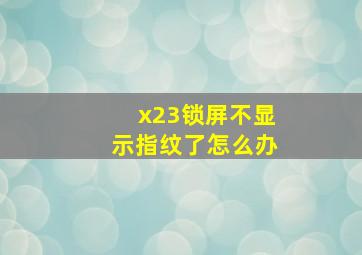 x23锁屏不显示指纹了怎么办